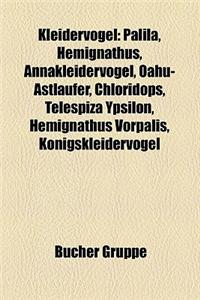 Kleidervogel: Palila, Hemignathus, Annakleidervogel, Oahu-Astlaufer, Chloridops, Telespiza Ypsilon, Hemignathus Vorpalis, Konigskleidervogel

Bucher Gruppe